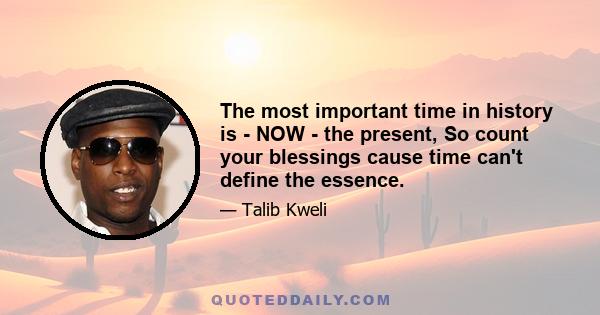 The most important time in history is - NOW - the present, So count your blessings cause time can't define the essence.

— Talib Kweli

QUOTEDDAILY.COM